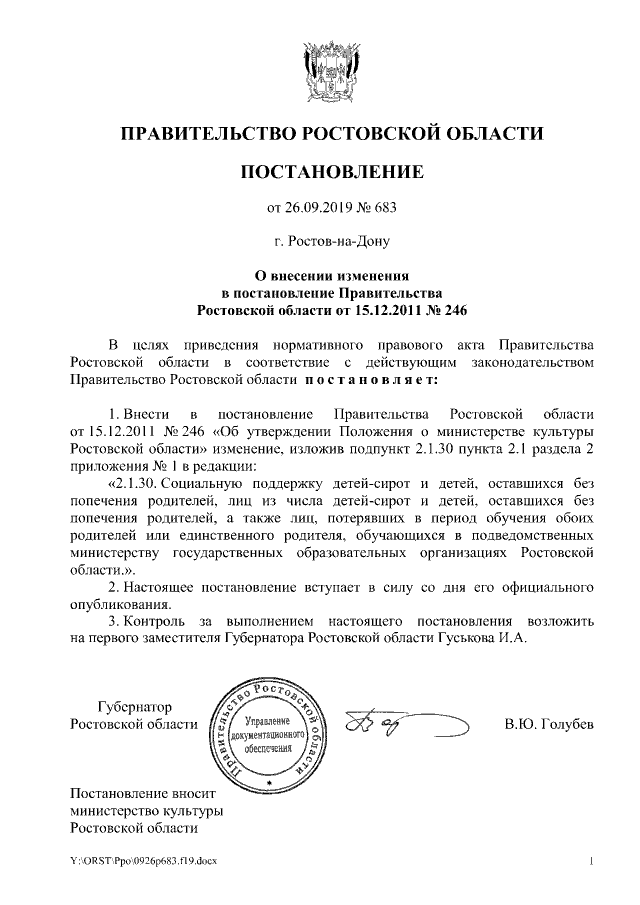 ПРАВИТЕЛЬСТВО РОСТОВСКОЙ ОБЛАСТИ

ПОСТАНОВЛЕНИЕ

от 26.09.2019 № 683

г. Ростов-на-Дону

О внесении изменения
в постановление Правительства
Ростовской области от 15.12.2011 № 246

В целях приведения нормативного правового акта Правительства Ростовской области в соответствие с действующим законодательством Правительство Ростовской области постановляет:

1. Внести в постановление Правительства Ростовской области от 15.12.2011 № 246 «Об утверждении Положения о министерстве культуры Ростовской области» изменение, изложив подпункт 2.1.30 пункта 2.1 раздела 2 приложения № 1 в редакции:

«2.1.30. Социальную поддержку детей-сирот и детей, оставшихся без попечения родителей, лиц из числа детей-сирот и детей, оставшихся без попечения родителей, а также лиц, потерявших в период обучения обоих родителей или единственного родителя, обучающихся в подведомственных министерству государственных образовательных организациях Ростовской области.».

2. Настоящее постановление вступает в силу со дня его официального опубликования.

3. Контроль за выполнением настоящего постановления возложить на первого заместителя Губернатора Ростовской области Гуськова И.А.

Губернатор
Ростовской области

Правительство Ростовской области
Управление документационного обеспечения

В.Ю. Голубев

Постановление вносит
министерство культуры
Ростовской области

Y:\ORST\Ppo\0926p683.f19.docx

1